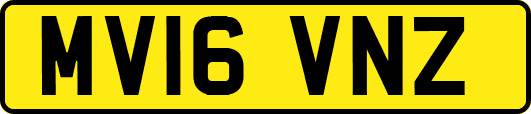 MV16 VNZ